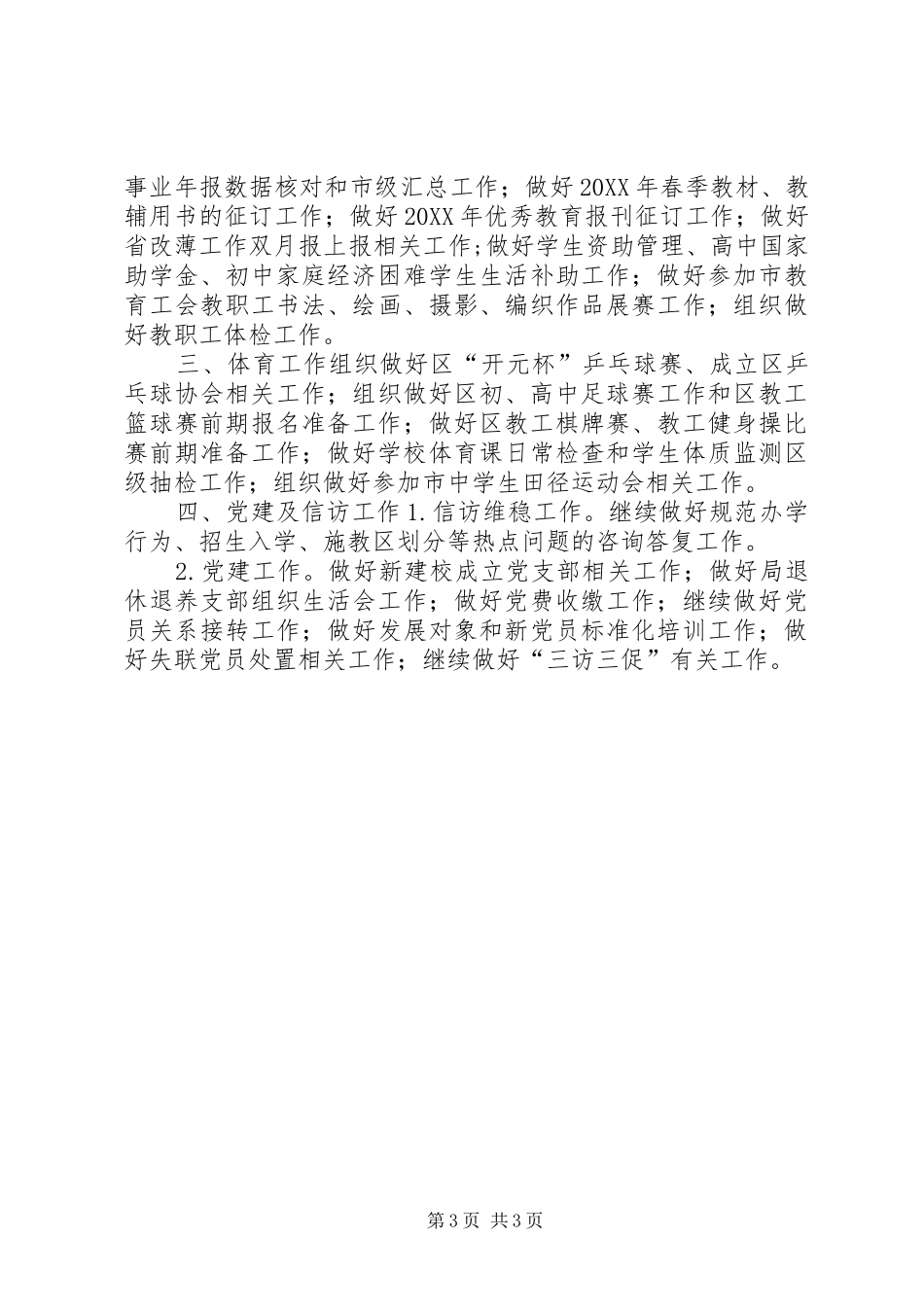 事业年报数据核对和市级汇总工作；做好20XX年春季教材、教辅用书的征订工作；做好20XX年优秀教育报刊征订工作；做好省改薄工作双月报上报相关工作;做好学生资助管理、高中国家助学金、初中家庭经济困难学生生活补助工作；做好参加市教育工会教职工书法、绘画、摄影、编织作品展赛工作；组织做好教职工体检工作。

三、体育工作组织做好区“开元杯”乒乓球赛、成立区乒乓球协会相关工作；组织做好区初、高中足球赛工作和区教工篮球赛前期报名准备工作；做好区教工棋牌赛、教工健身操比赛前期准备工作；做好学校体育课日常检查和学生体质监测区级抽检工作；组织做好参加市中学生田径运动会相关工作。

四、党建及信访工作1.信访维稳工作。继续做好规范办学行为、招生入学、施教区划分等热点问题的咨询答复工作。

2.党建工作。做好新建校成立党支部相关工作；做好局退休退养支部组织生活会工作；做好党费收缴工作；继续做好党员关系接转工作；做好发展对象和新党员标准化培训工作；做好失联党员处置相关工作；继续做好“三访三促”有关工作。

第3页 共3页